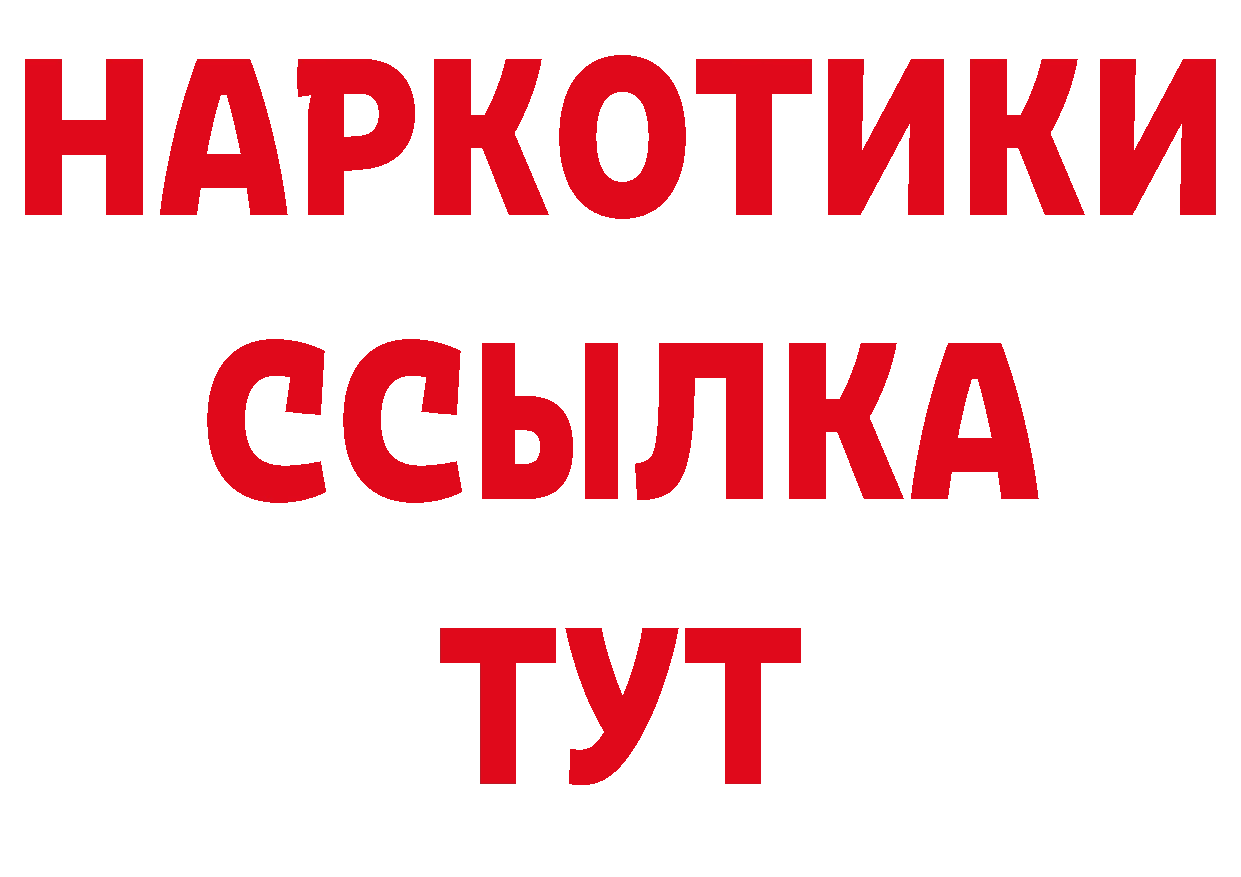 НАРКОТИКИ
ССЫЛКА
ТУТ